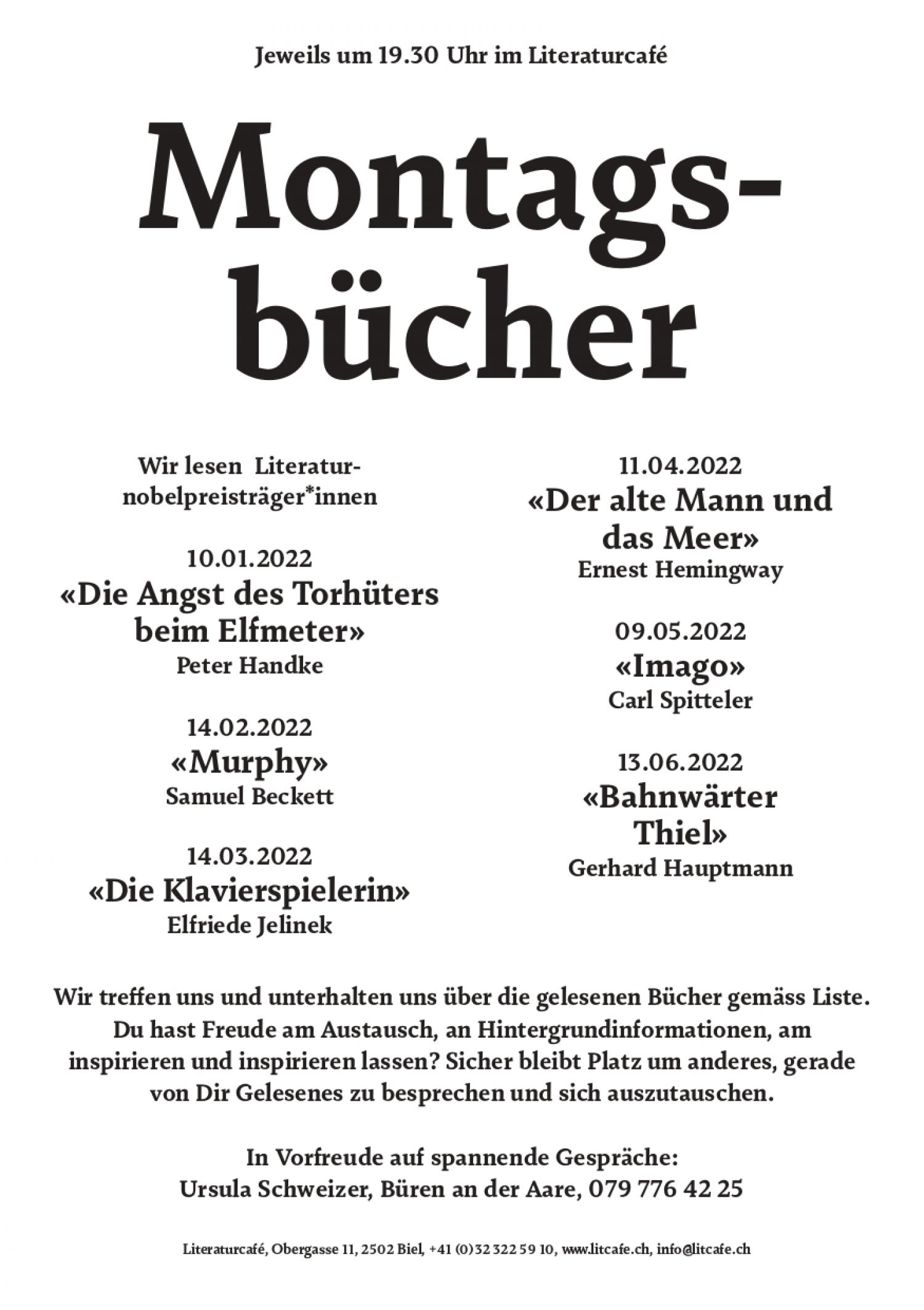 Jeweils um 19.30 Uhr im Literaturcafé

Montagsbücher

Wir lesen Literaturnobelpreisträger*innen

10.01.2022
«Die Angst des Torhüters beim Elfmeter»
Peter Handke

14.02.2022
«Murphy»
Samuel Beckett

14.03.2022
«Die Klavierspielerin»
Elfriede Jelinek

11.04.2022
«Der alte Mann und das Meer»
Ernest Hemingway

09.05.2022
«Imago»
Carl Spitteler

13.06.2022
«Bahnwärter Thiel»
Gerhard Hauptmann

Wir treffen uns und unterhalten uns über die gelesenen Bücher gemäss Liste. Du hast Freude am Austausch, an Hintergrundinformationen, am inspirieren und inspirieren lassen? Sicher bleibt Platz um anderes, gerade von Dir Gelesenes zu besprechen und sich auszutauschen.

In Vorfreude auf spannende Gespräche:
Ursula Schweizer, Büren an der Aare, 079 776 42 25

Literaturcafé, Obergasse 11, 2502 Biel, +41 (0)32 322 59 10, www.litcafe.ch, info@litcafe.ch